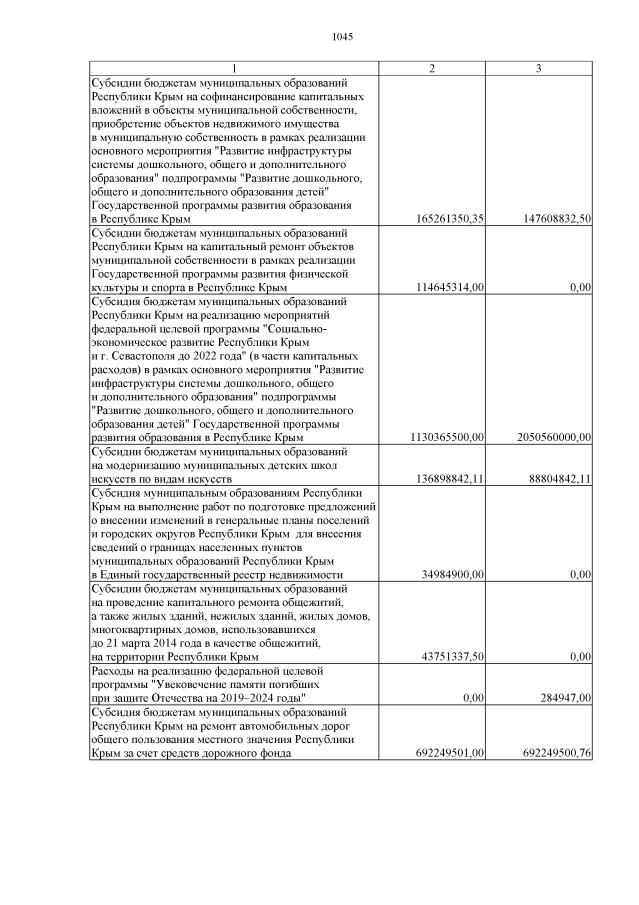 1045

| 1 | 2 | 3 |
|---|---|---|
| Субсидии бюджетам муниципальных образований Республики Крым на софинансирование капитальных вложений в объекты муниципальной собственности, приобретение объектов недвижимого имущества в муниципальную собственность в рамках реализации основного мероприятия "Развитие инфраструктуры системы дошкольного, общего и дополнительного образования" подпрограммы "Развитие дошкольного, общего и дополнительного образования детей" Государственной программы развития образования в Республике Крым | 165261350,35 | 147608832,50 |
| Субсидии бюджетам муниципальных образований Республики Крым на капитальный ремонт объектов муниципальной собственности в рамках реализации Государственной программы развития физической культуры и спорта в Республике Крым | 114645314,00 | 0,00 |
| Субсидия бюджетам муниципальных образований Республики Крым на реализацию мероприятий федеральной целевой программы "Социально-экономическое развитие Республики Крым и г. Севастополя до 2022 года" (в части капитальных расходов) в рамках основного мероприятия "Развитие инфраструктуры системы дошкольного, общего и дополнительного образования" подпрограммы "Развитие дошкольного, общего и дополнительного образования детей" Государственной программы развития образования в Республике Крым | 1130365500,00 | 2050560000,00 |
| Субсидии бюджетам муниципальных образований на модернизацию муниципальных детских школ искусств по видам искусств | 136898842,11 | 88804842,11 |
| Субсидия муниципальным образованиям Республики Крым на выполнение работ по подготовке предложений о внесении изменений в генеральные планы поселений и городских округов Республики Крым для внесения сведений о границах населенных пунктов муниципальных образований Республики Крым в Единый государственный реестр недвижимости | 34984900,00 | 0,00 |
| Субсидии бюджетам муниципальных образований на проведение капитального ремонта общежитий, а также жилых зданий, нежилых зданий, жилых домов, многоквартирных домов, использовавшихся до 21 марта 2014 года в качестве общежитий, на территории Республики Крым | 43751337,50 | 0,00 |
| Расходы на реализацию федеральной целевой программы "Увековечение памяти погибших при защите Отечества на 2019–2024 годы" | 0,00 | 284947,00 |
| Субсидия бюджетам муниципальных образований Республики Крым на ремонт автомобильных дорог общего пользования местного значения Республики Крым за счет средств дорожного фонда | 692249501,00 | 692249500,76 |